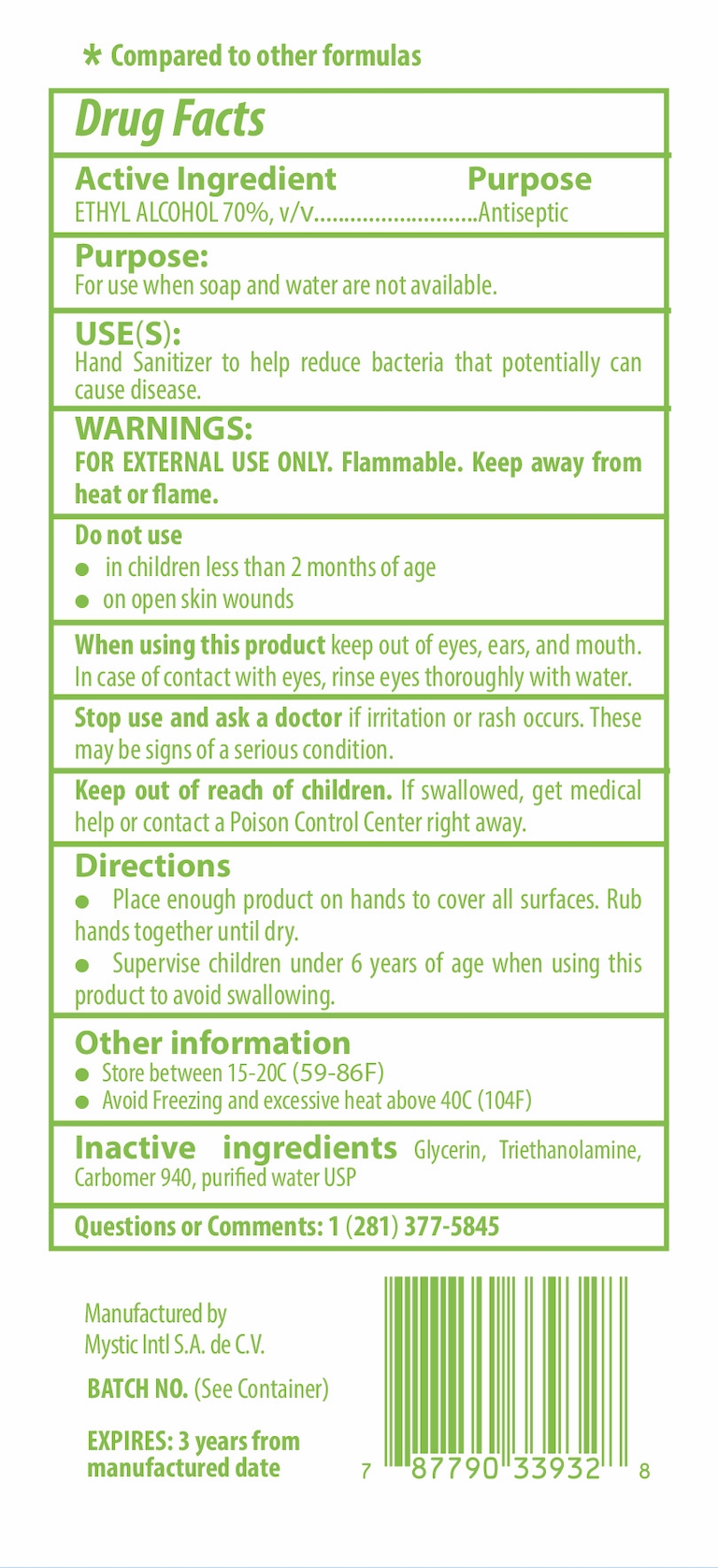 * Compared to other formulas

Drug Facts

Active Ingredient Purpose
ETHYL ALCOHOL 70%, v/v...........................Antiseptic

Purpose:
For use when soap and water are not available.

USE(S):
Hand Sanitizer to help reduce bacteria that potentially can cause disease.

WARNINGS:
FOR EXTERNAL USE ONLY. Flammable. Keep away from heat or flame.

Do not use
● in children less than 2 months of age
● on open skin wounds

When using this product keep out of eyes, ears, and mouth. In case of contact with eyes, rinse eyes thoroughly with water.

Stop use and ask a doctor if irritation or rash occurs. These may be signs of a serious condition.

Keep out of reach of children. If swallowed, get medical help or contact a Poison Control Center right away.

Directions
● Place enough product on hands to cover all surfaces. Rub hands together until dry.
● Supervise children under 6 years of age when using this product to avoid swallowing.

Other information
● Store between 15-20C (59-86F)
● Avoid Freezing and excessive heat above 40C (104F)

Inactive ingredients Glycerin, Triethanolamine, Carbomer 940, purified water USP

Questions or Comments: 1 (281) 377-5845

Manufactured by
Mystic Intl S.A. de C.V.

BATCH NO. (See Container)

EXPIRES: 3 years from manufactured date

7 87790 33932 8